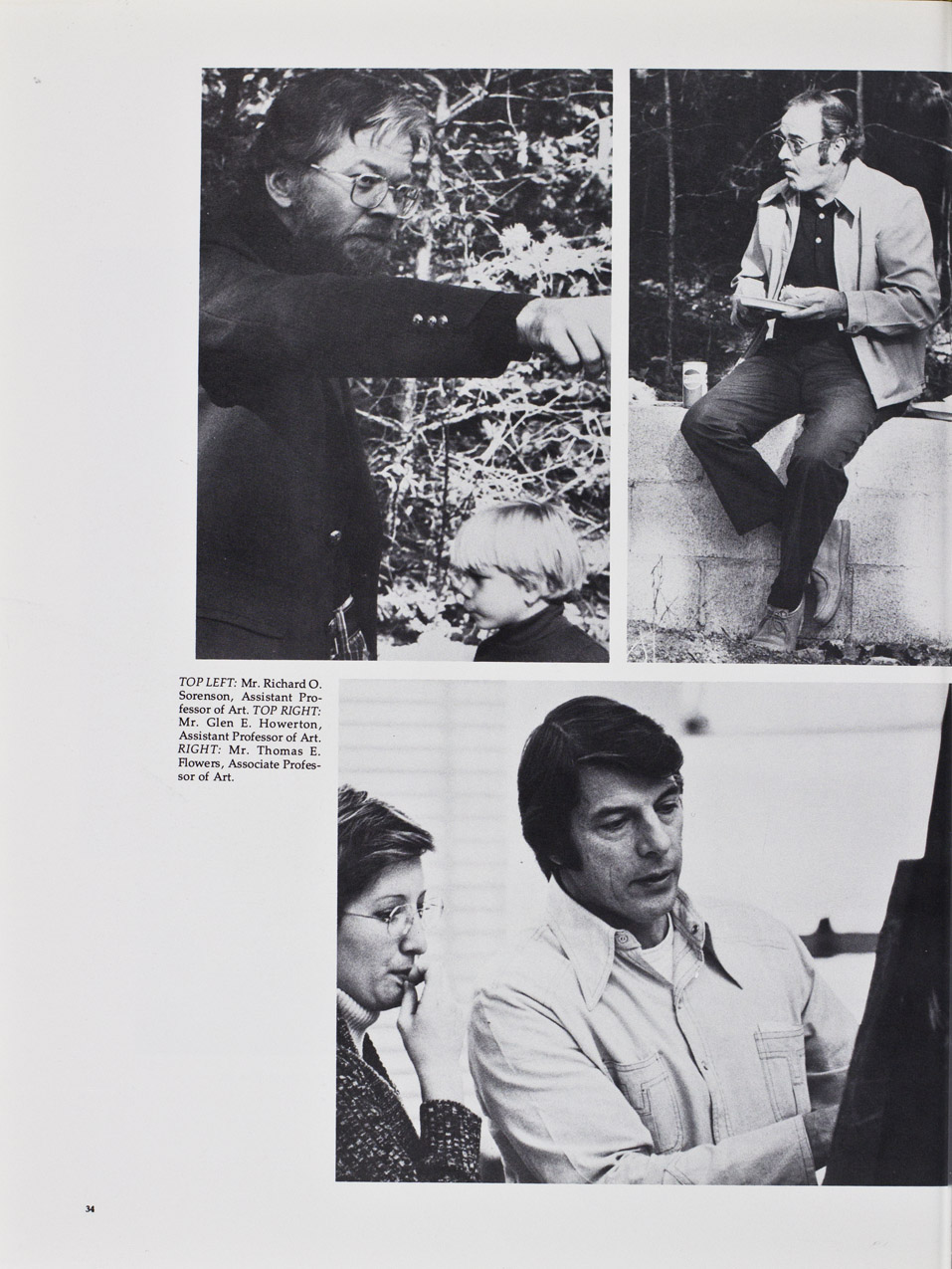 TOP LEFT: Mr. Richard O. Sorenson, Assistant Professor of Art. TOP RIGHT: Mr. Glen E. Howerton, Assistant Professor of Art. RIGHT: Mr. Thomas E. Flowers, Associate Professor of Art.

34